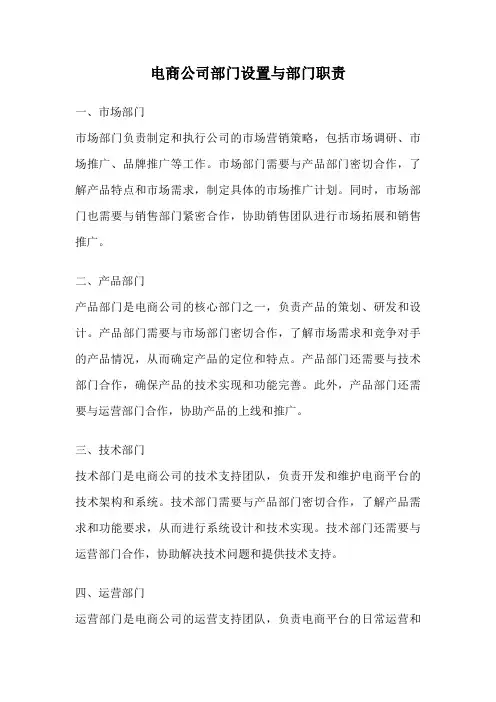 电商公司部门设置与部门职责

一、市场部门

市场部门负责制定和执行公司的市场营销策略，包括市场调研、市场推广、品牌推广等工作。市场部门需要与产品部门密切合作，了解产品特点和市场需求，制定具体的市场推广计划。同时，市场部门也需要与销售部门紧密合作，协助销售团队进行市场拓展和销售推广。

二、产品部门

产品部门是电商公司的核心部门之一，负责产品的策划、研发和设计。产品部门需要与市场部门密切合作，了解市场需求和竞争对手的产品情况，从而确定产品的定位和特点。产品部门还需要与技术部门合作，确保产品的技术实现和功能完善。此外，产品部门还需要与运营部门合作，协助产品的上线和推广。

三、技术部门

技术部门是电商公司的技术支持团队，负责开发和维护电商平台的技术架构和系统。技术部门需要与产品部门密切合作，了解产品需求和功能要求，从而进行系统设计和技术实现。技术部门还需要与运营部门合作，协助解决技术问题和提供技术支持。

四、运营部门

运营部门是电商公司的运营支持团队，负责电商平台的日常运营和